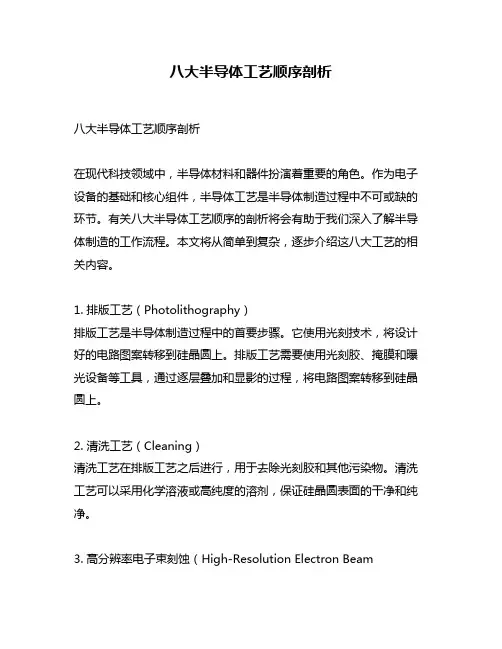 八大半导体工艺顺序剖析

八大半导体工艺顺序剖析

在现代科技领域中，半导体材料和器件扮演着重要的角色。作为电子设备的基础和核心组件，半导体工艺是半导体制造过程中不可或缺的环节。有关八大半导体工艺顺序的剖析将会有助于我们深入了解半导体制造的工作流程。本文将从简单到复杂，逐步介绍这八大工艺的相关内容。

1. 排版工艺（Photolithography）
排版工艺是半导体制造过程中的首要步骤。它使用光刻技术，将设计好的电路图案转移到硅晶圆上。排版工艺需要使用光刻胶、掩膜和曝光设备等工具，通过逐层叠加和显影的过程，将电路图案转移到硅晶圆上。

2. 清洗工艺（Cleaning）
清洗工艺在排版工艺之后进行，用于去除光刻胶和其他污染物。清洗工艺可以采用化学溶液或高纯度的溶剂，保证硅晶圆表面的干净和纯净。

3. 高分辨率电子束刻蚀（High-Resolution Electron Beam